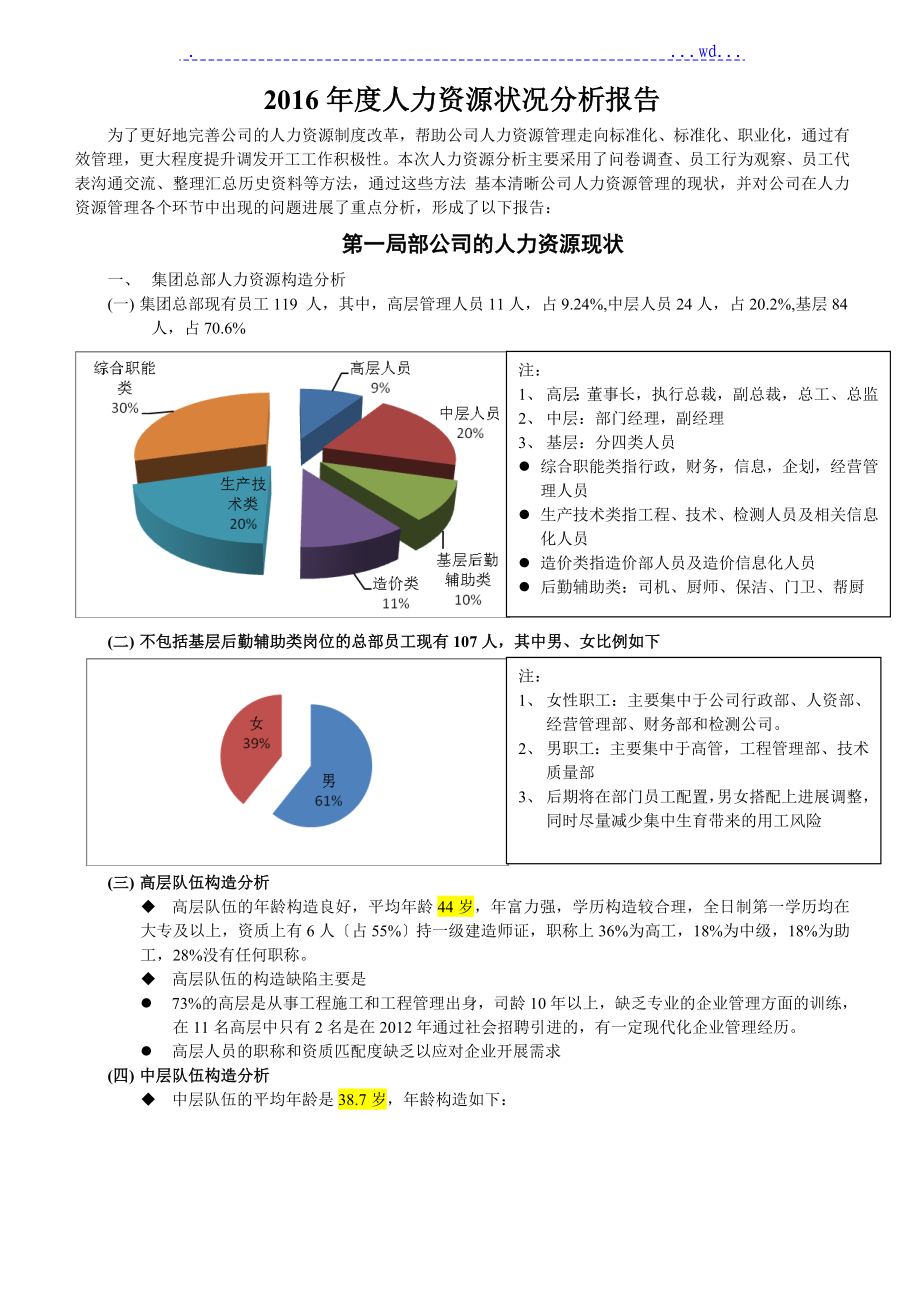 . . . .wd. . .

2016 年度人力资源状况分析报告

为了更好地完善公司的人力资源制度改革，帮助公司人力资源管理走向标准化、标准化、职业化，通过有效管理，更大程度提升调发开工工作积极性。本次人力资源分析主要采用了问卷调查、员工行为观察、员工代表沟通交流、整理汇总历史资料等方法，通过这些方法 基本清晰公司人力资源管理的现状，并对公司在人力资源管理各个环节中出现的问题进展了重点分析，形成了以下报告：

第一局部公司的人力资源现状

一、 集团总部人力资源构造分析

(一) 集团总部现有员工 119 人，其中，高层管理人员 11 人，占 9.24%,中层人员 24 人，占 20.2%,基层 84 人，占 70.6%

综合职能类 30%
高层人员 9%
中层人员 20%
生产技术类 20%
基层后勤辅助类 10%
造价类 11%

注：
1、 高层: 董事长，执行总裁，副总裁，总工、总监
2、 中层：部门经理，副经理
3、 基层：分四类人员
● 综合职能类指行政，财务，信息，企划，经营管理人员
● 生产技术类指工程、技术、检测人员及相关信息化人员
● 造价类指造价部人员及造价信息化人员
● 后勤辅助类：司机、厨师、保洁、门卫、帮厨

(二) 不包括基层后勤辅助类岗位的总部员工现有 107 人，其中男、女比例如下

女 39%
男 61%

注：
1、 女性职工：主要集中于公司行政部、人资部、经营管理部、财务部和检测公司。
2、 男职工：主要集中于高管，工程管理部、技术质量部
3、 后期将在部门员工配置,男女搭配上进展调整,同时尽量减少集中生育带来的用工风险

(三) 高层队伍构造分析
◆ 高层队伍的年龄构造良好，平均年龄 44 岁，年富力强，学历构造较合理，全日制第一学历均在大专及以上，资质上有 6 人〔占 55%〕持一级建造师证，职称上 36%为高工，18%为中级，18%为助工，28%没有任何职称。
◆ 高层队伍的构造缺陷主要是
● 73%的高层是从事工程施工和工程管理出身，司龄 10 年以上，缺乏专业的企业管理方面的训练，在 11 名高层中只有 2 名是在 2012 年通过社会招聘引进的，有一定现代化企业管理经历。
● 高层人员的职称和资质匹配度缺乏以应对企业开展需求

(四) 中层队伍构造分析
◆ 中层队伍的平均年龄是 38.7 岁，年龄构造如下：